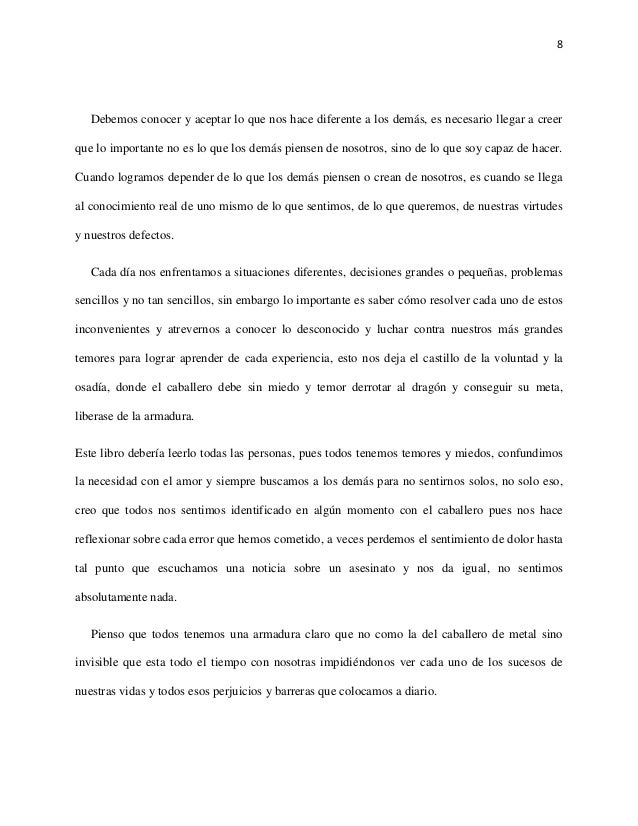 8

Debemos conocer y aceptar lo que nos hace diferente a los demás, es necesario llegar a creer que lo importante no es lo que los demás piensen de nosotros, sino de lo que soy capaz de hacer. Cuando logramos depender de lo que los demás piensen o crean de nosotros, es cuando se llega al conocimiento real de uno mismo de lo que sentimos, de lo que queremos, de nuestras virtudes y nuestros defectos.

Cada día nos enfrentamos a situaciones diferentes, decisiones grandes o pequeñas, problemas sencillos y no tan sencillos, sin embargo lo importante es saber cómo resolver cada uno de estos inconvenientes y atrevernos a conocer lo desconocido y luchar contra nuestros más grandes temores para lograr aprender de cada experiencia, esto nos deja el castillo de la voluntad y la osadía, donde el caballero debe sin miedo y temor derrotar al dragón y conseguir su meta, liberase de la armadura.

Este libro debería leerlo todas las personas, pues todos tenemos temores y miedos, confundimos la necesidad con el amor y siempre buscamos a los demás para no sentirnos solos, no solo eso, creo que todos nos sentimos identificado en algún momento con el caballero pues nos hace reflexionar sobre cada error que hemos cometido, a veces perdemos el sentimiento de dolor hasta tal punto que escuchamos una noticia sobre un asesinato y nos da igual, no sentimos absolutamente nada.

Pienso que todos tenemos una armadura claro que no como la del caballero de metal sino invisible que esta todo el tiempo con nosotras impidiéndonos ver cada uno de los sucesos de nuestras vidas y todos esos perjuicios y barreras que colocamos a diario.